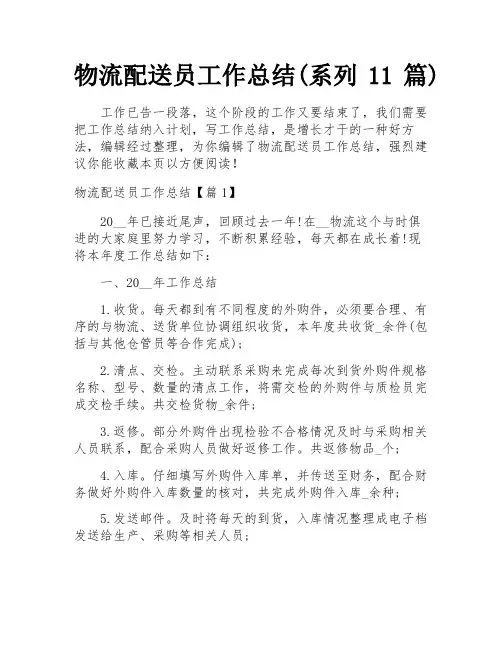 物流配送员工作总结(系列 11 篇)

工作已告一段落，这个阶段的工作又要结束了，我们需要把工作总结纳入计划，写工作总结，是增长才干的一种好方法，编辑经过整理，为你编辑了物流配送员工作总结，强烈建议你能收藏本页以方便阅读！

物流配送员工作总结【篇 1】

20__年已接近尾声，回顾过去一年!在__物流这个与时俱进的大家庭里努力学习，不断积累经验，每天都在成长着!现将本年度工作总结如下：

一、20__年工作总结

1.收货。每天都到有不同程度的外购件，必须要合理、有序的与物流、送货单位协调组织收货，本年度共收货_余件(包括与其他仓管员等合作完成)；

2.清点、交检。主动联系采购来完成每次到货外购件规格名称、型号、数量的清点工作，将需交检的外购件与质检员完成交检手续。共交检货物_余件；

3.返修。部分外购件出现检验不合格情况及时与采购相关人员联系，配合采购人员做好返修工作。共返修物品_个；

4.入库。仔细填写外购件入库单，并传送至财务，配合财务做好外购件入库数量的核对，共完成外购件入库_余种；

5.发送邮件。及时将每天的到货，入库情况整理成电子档发送给生产、采购等相关人员；